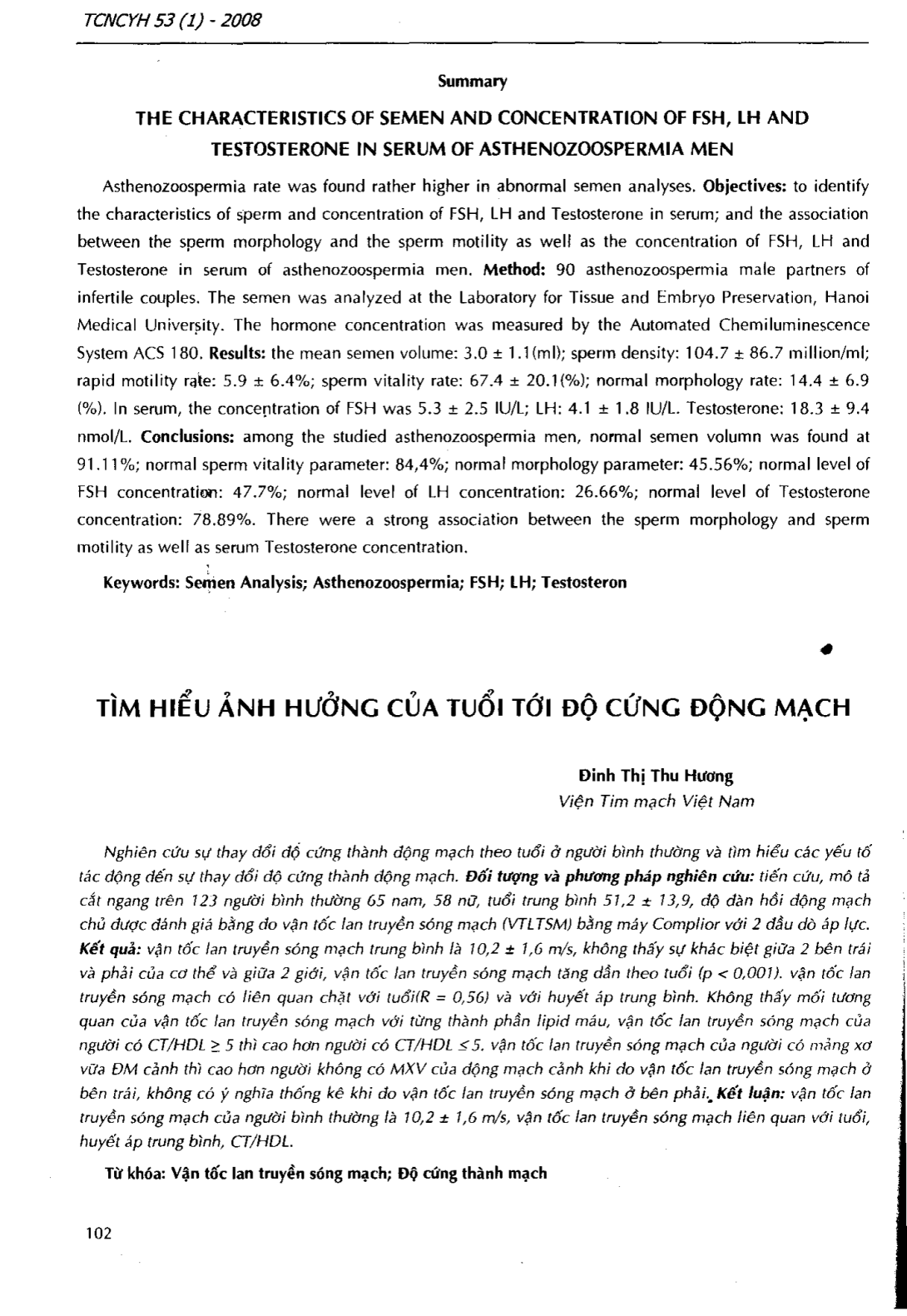 TCNCYH 53 (1) - 2008

Summary

THE CHARACTERISTICS OF SEMEN AND CONCENTRATION OF FSH, LH AND TESTOSTERONE IN SERUM OF ASTHENOZOOSPERMIA MEN

Asthenozoospermia rate was found rather higher in abnormal semen analyses. Objectives: to identify the characteristics of sperm and concentration of FSH, LH and Testosterone in serum; and the association between the sperm morphology and the sperm motility as well as the concentration of FSH, LH and Testosterone in serum of asthenozoospermia men. Method: 90 asthenozoospermia male partners of infertile couples. The semen was analyzed at the Laboratory for Tissue and Embryo Preservation, Hanoi Medical University. The hormone concentration was measured by the Automated Chemiluminescence System ACS 180. Results: the mean semen volume: 3.0 ± 1.1(ml); sperm density: 104.7 ± 86.7 million/ml; rapid motility rate: 5.9 ± 6.4%; sperm vitality rate: 67.4 ± 20.1(%); normal morphology rate: 14.4 ± 6.9 (%). In serum, the concentration of FSH was 5.3 ± 2.5 IU/L; LH: 4.1 ± 1.8 IU/L. Testosterone: 18.3 ± 9.4 nmol/L. Conclusions: among the studied asthenozoospermia men, normal semen volumn was found at 91.11%; normal sperm vitality parameter: 84,4%; normal morphology parameter: 45.56%; normal level of FSH concentration: 47.7%; normal level of LH concentration: 26.66%; normal level of Testosterone concentration: 78.89%. There were a strong association between the sperm morphology and sperm motility as well as serum Testosterone concentration.

Keywords: Semen Analysis; Asthenozoospermia; FSH; LH; Testosteron

TÌM HIỂU ẢNH HƯỞNG CỦA TUỔI TỚI ĐỘ CỨNG ĐỘNG MẠCH

Đinh Thị Thu Hương
Viện Tim mạch Việt Nam

Nghiên cứu sự thay đổi độ cứng thành động mạch theo tuổi ở người bình thường và tìm hiểu các yếu tố tác động đến sự thay đổi độ cứng thành động mạch. Đối tượng và phương pháp nghiên cứu: tiến cứu, mô tả cắt ngang trên 123 người bình thường 65 nam, 58 nữ, tuổi trung bình 51,2 ± 13,9, độ đàn hồi động mạch chủ được đánh giá bằng đo vận tốc lan truyền sóng mạch (VTLTSM) bằng máy Complior với 2 đầu dò áp lực. Kết quả: vận tốc lan truyền sóng mạch trung bình là 10,2 ± 1,6 m/s, không thấy sự khác biệt giữa 2 bên trái và phải của cơ thể và giữa 2 giới, vận tốc lan truyền sóng mạch tăng dần theo tuổi (p < 0,001). vận tốc lan truyền sóng mạch có liên quan chặt với tuổi(R = 0,56) và với huyết áp trung bình. Không thấy mối tương quan của vận tốc lan truyền sóng mạch với từng thành phần lipid máu, vận tốc lan truyền sóng mạch của người có CT/HDL ≥ 5 thì cao hơn người có CT/HDL ≤ 5. vận tốc lan truyền sóng mạch của người có mảng xơ vữa ĐM cảnh thì cao hơn người không có MXV của động mạch cảnh khi đo vận tốc lan truyền sóng mạch ở bên trái, không có ý nghĩa thống kê khi đo vận tốc lan truyền sóng mạch ở bên phải. Kết luận: vận tốc lan truyền sóng mạch của người bình thường là 10,2 ± 1,6 m/s, vận tốc lan truyền sóng mạch liên quan với tuổi, huyết áp trung bình, CT/HDL.

Từ khóa: Vận tốc lan truyền sóng mạch; Độ cứng thành mạch

102